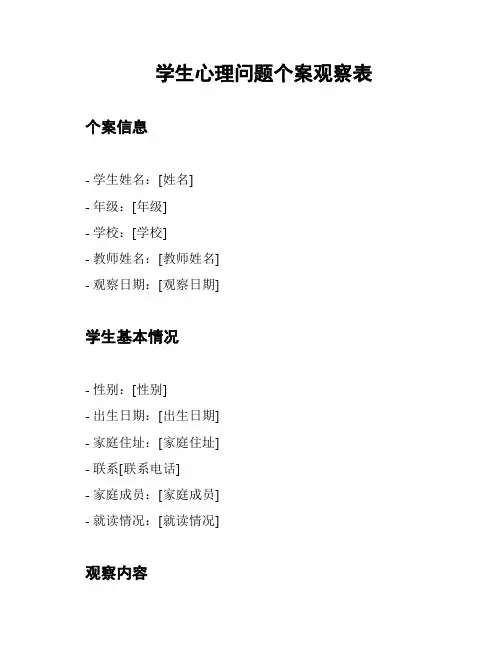 学生心理问题个案观察表

个案信息

- 学生姓名：[姓名]
- 年级：[年级]
- 学校：[学校]
- 教师姓名：[教师姓名]
- 观察日期：[观察日期]

学生基本情况

- 性别：[性别]
- 出生日期：[出生日期]
- 家庭住址：[家庭住址]
- 联系[联系电话]
- 家庭成员：[家庭成员]
- 就读情况：[就读情况]

观察内容